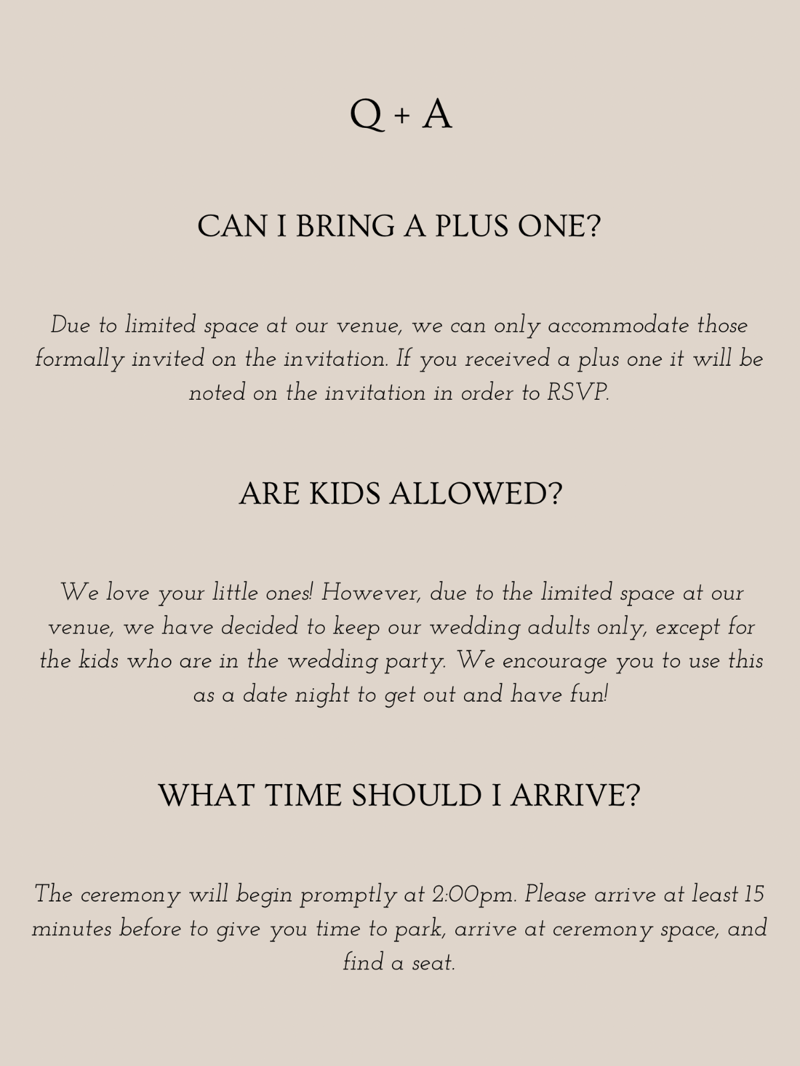 Q + A

CAN I BRING A PLUS ONE?

Due to limited space at our venue, we can only accommodate those formally invited on the invitation. If you received a plus one it will be noted on the invitation in order to RSVP.

ARE KIDS ALLOWED?

We love your little ones! However, due to the limited space at our venue, we have decided to keep our wedding adults only, except for the kids who are in the wedding party. We encourage you to use this as a date night to get out and have fun!

WHAT TIME SHOULD I ARRIVE?

The ceremony will begin promptly at 2:00pm. Please arrive at least 15 minutes before to give you time to park, arrive at ceremony space, and find a seat.